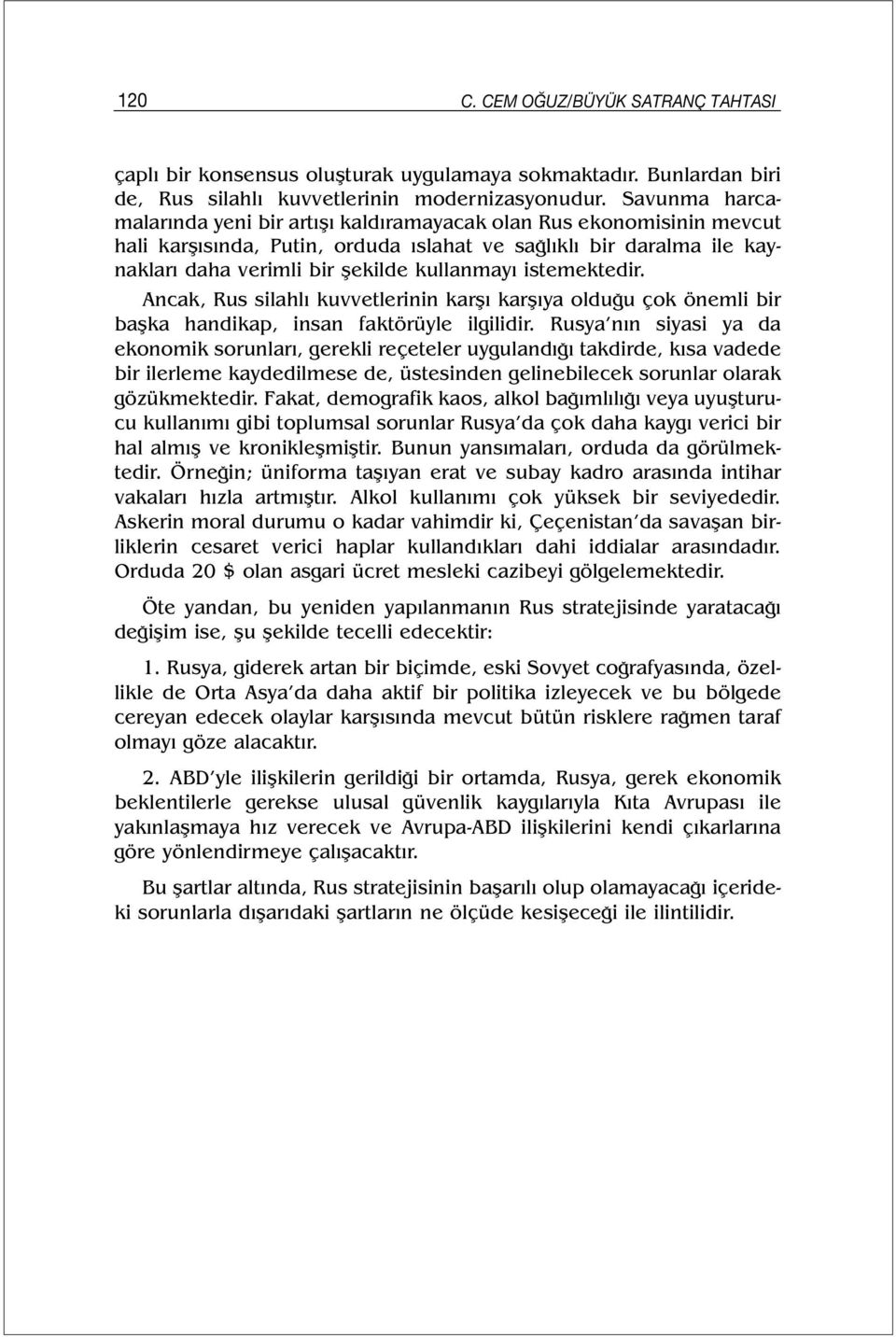 120 C. CEM OĞUZ/BÜYÜK SATRANÇ TAHTASI

çaplı bir konsensus oluşturak uygulamaya sokmaktadır. Bunlardan biri de, Rus silahlı kuvvetlerinin modernizasyonudur. Savunma harcamalarında yeni bir artışı kaldıramayacak olan Rus ekonomisinin mevcut hali karşısında, Putin, orduda ıslahat ve sağlıklı bir daralma ile kaynakları daha verimli bir şekilde kullanmayı istemektedir.

Ancak, Rus silahlı kuvvetlerinin karşı karşıya olduğu çok önemli bir başka handikap, insan faktörüyle ilgilidir. Rusya'nın siyasi ya da ekonomik sorunları, gerekli reçeteler uygulandığı takdirde, kısa vadede bir ilerleme kaydedilmese de, üstesinden gelinebilecek sorunlar olarak gözükmektedir. Fakat, demografik kaos, alkol bağımlılığı veya uyuşturucu kullanımı gibi toplumsal sorunlar Rusya'da çok daha kaygı verici bir hal almış ve kronikleşmiştir. Bunun yansımaları, orduda da görülmektedir. Örneğin; üniforma taşıyan erat ve subay kadro arasında intihar vakaları hızla artmıştır. Alkol kullanımı çok yüksek bir seviyededir. Askerin moral durumu o kadar vahimdir ki, Çeçenistan'da savaşan birliklerin cesaret verici haplar kullandıkları dahi iddialar arasındadır. Orduda 20 $ olan asgari ücret mesleki cazibeyi gölgelemektedir.

Öte yandan, bu yeniden yapılanmanın Rus stratejisinde yaratacağı değişim ise, şu şekilde tecelli edecektir:

1. Rusya, giderek artan bir biçimde, eski Sovyet coğrafyasında, özellikle de Orta Asya'da daha aktif bir politika izleyecek ve bu bölgede cereyan edecek olaylar karşısında mevcut bütün risklere rağmen taraf olmayı göze alacaktır.

2. ABD'yle ilişkilerin gerildiği bir ortamda, Rusya, gerek ekonomik beklentilerle gerekse ulusal güvenlik kaygılarıyla Kıta Avrupası ile yakınlaşmaya hız verecek ve Avrupa-ABD ilişkilerini kendi çıkarlarına göre yönlendirmeye çalışacaktır.

Bu şartlar altında, Rus stratejisinin başarılı olup olamayacağı içerideki sorunlarla dışarıdaki şartların ne ölçüde kesişeceği ile ilintilidir.